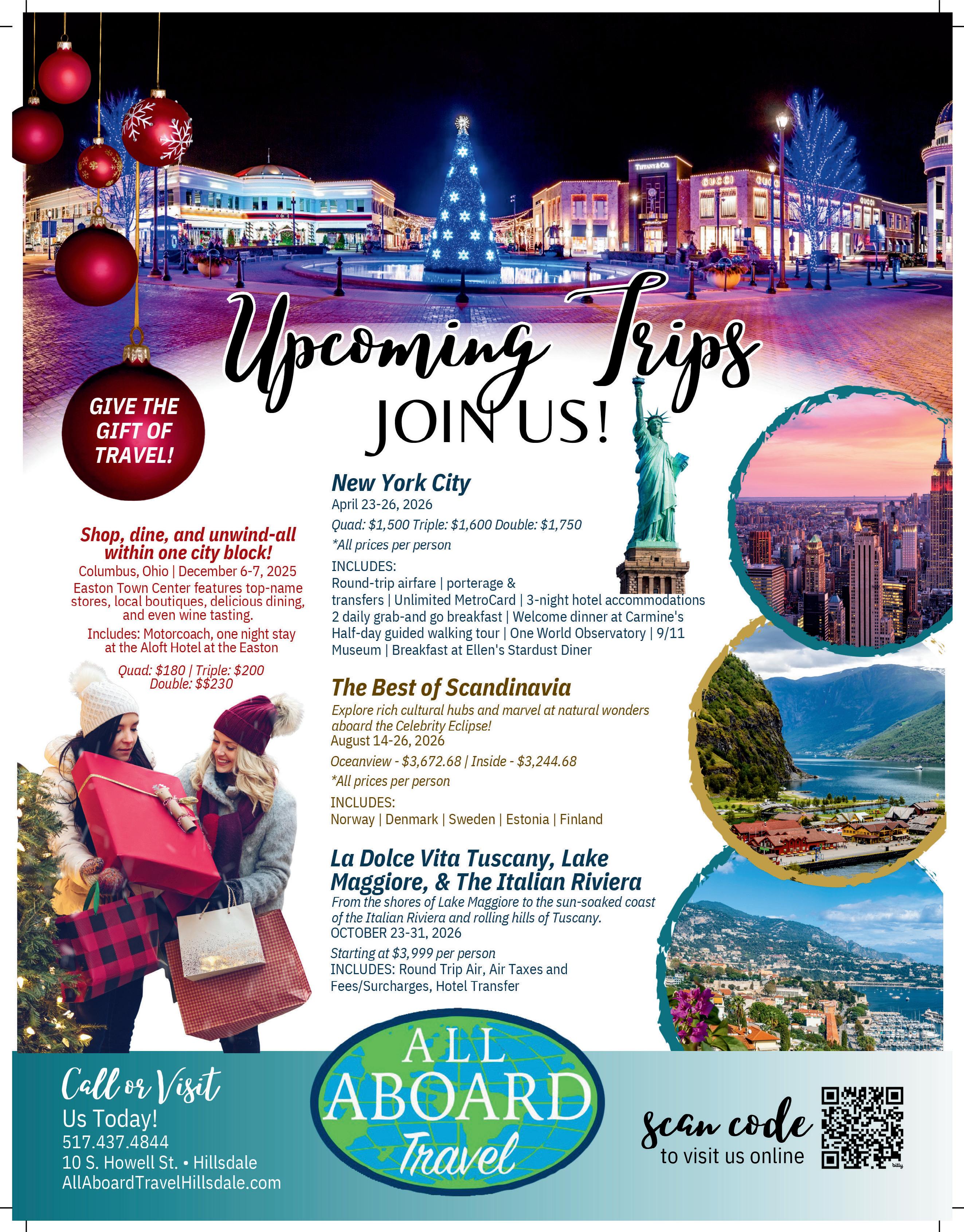 Upcoming Trips
JOIN US!

GIVE THE GIFT OF TRAVEL!

Shop, dine, and unwind-all within one city block!
Columbus, Ohio | December 6-7, 2025
Easton Town Center features top-name stores, local boutiques, delicious dining, and even wine tasting.
Includes: Motorcoach, one night stay at the Aloft Hotel at the Easton
Quad: $180 | Triple: $200
Double: $$230

New York City
April 23-26, 2026
Quad: $1,500 Triple: $1,600 Double: $1,750
*All prices per person
INCLUDES:
Round-trip airfare | porterage & transfers | Unlimited MetroCard | 3-night hotel accommodations 2 daily grab-and go breakfast | Welcome dinner at Carmine's Half-day guided walking tour | One World Observatory | 9/11 Museum | Breakfast at Ellen's Stardust Diner

The Best of Scandinavia
Explore rich cultural hubs and marvel at natural wonders aboard the Celebrity Eclipse!
August 14-26, 2026
Oceanview - $3,672.68 | Inside - $3,244.68
*All prices per person
INCLUDES:
Norway | Denmark | Sweden | Estonia | Finland

La Dolce Vita Tuscany, Lake Maggiore, & The Italian Riviera
From the shores of Lake Maggiore to the sun-soaked coast of the Italian Riviera and rolling hills of Tuscany.
OCTOBER 23-31, 2026
Starting at $3,999 per person
INCLUDES: Round Trip Air, Air Taxes and Fees/Surcharges, Hotel Transfer

Call or Visit
Us Today!
517.437.4844
10 S. Howell St. • Hillsdale
AllAboardTravelHillsdale.com

ALL ABOARD Travel

scan code
to visit us online